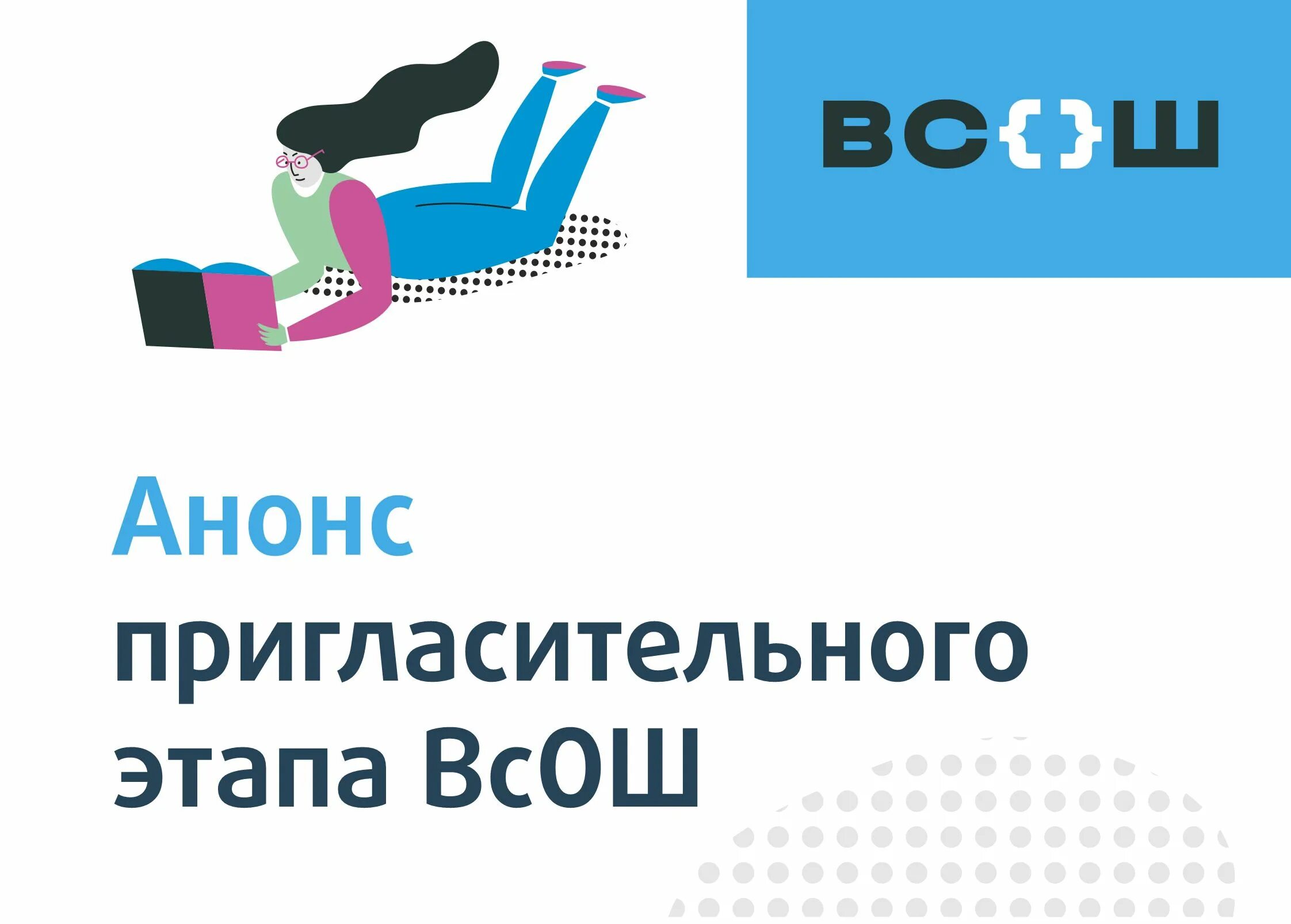 ВС{}Ш

Анонс пригласительного этапа ВсОШ